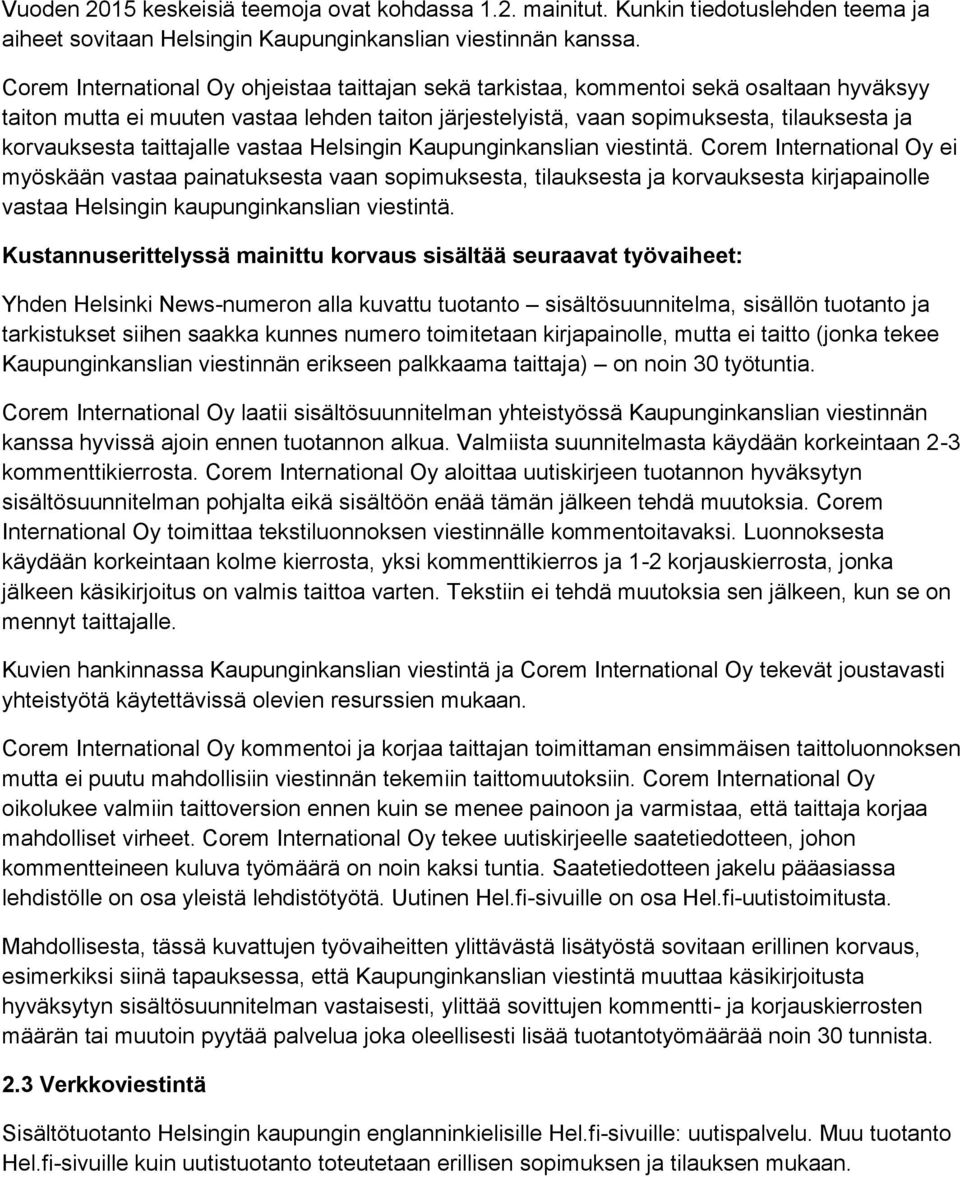 Vuoden 2015 keskeisiä teemoja ovat kohdassa 1.2. mainitut. Kunkin tiedotuslehden teema ja aiheet sovitaan Helsingin Kaupunginkanslian viestinnän kanssa.

Corem International Oy ohjeistaa taittajan sekä tarkistaa, kommentoi sekä osaltaan hyväksyy taiton mutta ei muuten vastaa lehden taiton järjestelyistä, vaan sopimuksesta, tilauksesta ja korvauksesta taittajalle vastaa Helsingin Kaupunginkanslian viestintä. Corem International Oy ei myöskään vastaa painatuksesta vaan sopimuksesta, tilauksesta ja korvauksesta kirjapainolle vastaa Helsingin kaupunginkanslian viestintä.

Kustannuserittelyssä mainittu korvaus sisältää seuraavat työvaiheet:

Yhden Helsinki News-numeron alla kuvattu tuotanto – sisältösuunnitelma, sisällön tuotanto ja tarkistukset siihen saakka kunnes numero toimitetaan kirjapainolle, mutta ei taitto (jonka tekee Kaupunginkanslian viestinnän erikseen palkkaama taittaja) – on noin 30 työtuntia.

Corem International Oy laatii sisältösuunnitelman yhteistyössä Kaupunginkanslian viestinnän kanssa hyvissä ajoin ennen tuotannon alkua. Valmiista suunnitelmasta käydään korkeintaan 2-3 kommenttikierrosta. Corem International Oy aloittaa uutiskirjeen tuotannon hyväksytyn sisältösuunnitelman pohjalta eikä sisältöön enää tämän jälkeen tehdä muutoksia. Corem International Oy toimittaa tekstiluonnoksen viestinnälle kommentoitavaksi. Luonnoksesta käydään korkeintaan kolme kierrosta, yksi kommenttikierros ja 1-2 korjauskierrosta, jonka jälkeen käsikirjoitus on valmis taittoa varten. Tekstiin ei tehdä muutoksia sen jälkeen, kun se on mennyt taittajalle.

Kuvien hankinnassa Kaupunginkanslian viestintä ja Corem International Oy tekevät joustavasti yhteistyötä käytettävissä olevien resurssien mukaan.

Corem International Oy kommentoi ja korjaa taittajan toimittaman ensimmäisen taittoluonnoksen mutta ei puutu mahdollisiin viestinnän tekemiin taittomuutoksiin. Corem International Oy oikolukee valmiin taittoversion ennen kuin se menee painoon ja varmistaa, että taittaja korjaa mahdolliset virheet. Corem International Oy tekee uutiskirjeelle saatetiedotteen, johon kommentteineen kuluva työmäärä on noin kaksi tuntia. Saatetiedotteen jakelu pääasiassa lehdistölle on osa yleistä lehdistötyötä. Uutinen Hel.fi-sivuille on osa Hel.fi-uutistoimitusta.

Mahdollisesta, tässä kuvattujen työvaiheitten ylittävästä lisätyöstä sovitaan erillinen korvaus, esimerkiksi siinä tapauksessa, että Kaupunginkanslian viestintä muuttaa käsikirjoitusta hyväksytyn sisältösuunnitelman vastaisesti, ylittää sovittujen kommentti- ja korjauskierrosten määrän tai muutoin pyytää palvelua joka oleellisesti lisää tuotantotyömäärää noin 30 tunnista.

2.3 Verkkoviestintä

Sisältötuotanto Helsingin kaupungin englanninkielisille Hel.fi-sivuille: uutispalvelu. Muu tuotanto Hel.fi-sivuille kuin uutistuotanto toteutetaan erillisen sopimuksen ja tilauksen mukaan.